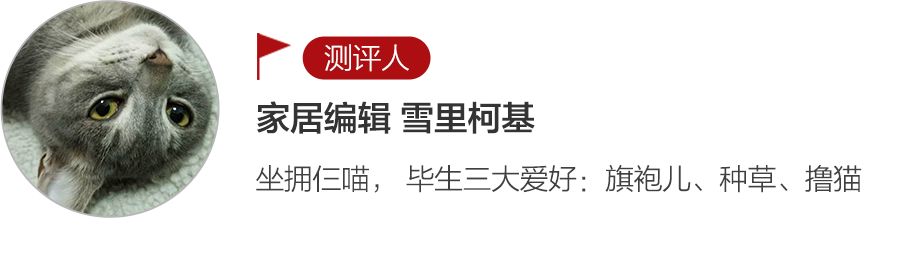 测评人

家居编辑 雪里柯基

坐拥仨喵， 毕生三大爱好：旗袍儿、种草、撸猫